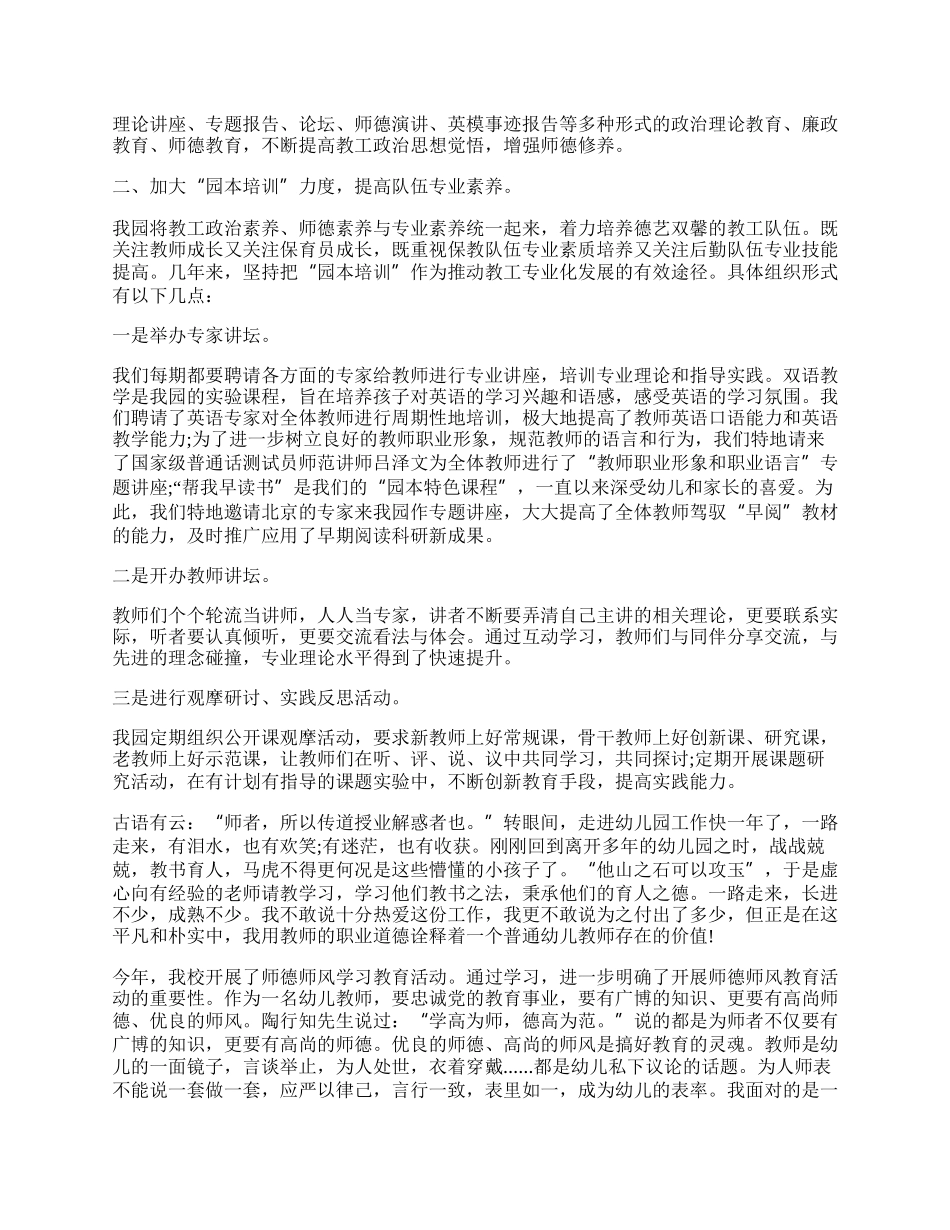 理论讲座、专题报告、论坛、师德演讲、英模事迹报告等多种形式的政治理论教育、廉政教育、师德教育，不断提高教工政治思想觉悟，增强师德修养。

二、加大“园本培训”力度，提高队伍专业素养。

我园将教工政治素养、师德素养与专业素养统一起来，着力培养德艺双馨的教工队伍。既关注教师成长又关注保育员成长，既重视保教队伍专业素质培养又关注后勤队伍专业技能提高。几年来，坚持把“园本培训”作为推动教工专业化发展的有效途径。具体组织形式有以下几点：

一是举办专家讲坛。

我们每期都要聘请各方面的专家给教师进行专业讲座，培训专业理论和指导实践。双语教学是我园的实验课程，旨在培养孩子对英语的学习兴趣和语感，感受英语的学习氛围。我们聘请了英语专家对全体教师进行周期性地培训，极大地提高了教师英语口语能力和英语教学能力;为了进一步树立良好的教师职业形象，规范教师的语言和行为，我们特地请来了国家级普通话测试员师范讲师吕泽文为全体教师进行了“教师职业形象和职业语言”专题讲座;“帮我早读书”是我们的“园本特色课程”，一直以来深受幼儿和家长的喜爱。为此，我们特地邀请北京的专家来我园作专题讲座，大大提高了全体教师驾驭“早阅”教材的能力，及时推广应用了早期阅读科研新成果。

二是开办教师讲坛。

教师们个个轮流当讲师，人人当专家，讲者不断要弄清自己主讲的相关理论，更要联系实际，听者要认真倾听，更要交流看法与体会。通过互动学习，教师们与同伴分享交流，与先进的理念碰撞，专业理论水平得到了快速提升。

三是进行观摩研讨、实践反思活动。

我园定期组织公开课观摩活动，要求新教师上好常规课，骨干教师上好创新课、研究课，老教师上好示范课，让教师们在听、评、说、议中共同学习，共同探讨;定期开展课题研究活动，在有计划有指导的课题实验中，不断创新教育手段，提高实践能力。

古语有云：“师者，所以传道授业解惑者也。”转眼间，走进幼儿园工作快一年了，一路走来，有泪水，也有欢笑;有迷茫，也有收获。刚刚回到离开多年的幼儿园之时，战战兢兢，教书育人，马虎不得更何况是这些懵懂的小孩子了。“他山之石可以攻玉”，于是虚心向有经验的老师请教学习，学习他们教书之法，秉承他们的育人之德。一路走来，长进不少，成熟不少。我不敢说十分热爱这份工作，我更不敢说为之付出了多少，但正是在这平凡和朴实中，我用教师的职业道德诠释着一个普通幼儿教师存在的价值!

今年，我校开展了师德师风学习教育活动。通过学习，进一步明确了开展师德师风教育活动的重要性。作为一名幼儿教师，要忠诚党的教育事业，要有广博的知识、更要有高尚师德、优良的师风。陶行知先生说过：“学高为师，德高为范。”说的都是为师者不仅要有广博的知识，更要有高尚的师德。优良的师德、高尚的师风是搞好教育的灵魂。教师是幼儿的一面镜子，言谈举止，为人处世，衣着穿戴......都是幼儿私下议论的话题。为人师表不能说一套做一套，应严以律己，言行一致，表里如一，成为幼儿的表率。我面对的是一